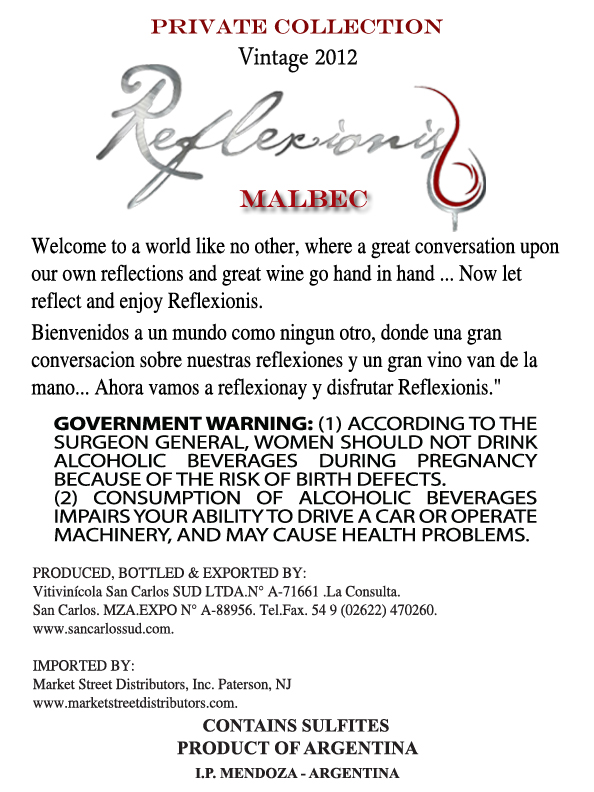 PRIVATE COLLECTION
Vintage 2012

Reflexionis

MALBEC

Welcome to a world like no other, where a great conversation upon our own reflections and great wine go hand in hand ... Now let reflect and enjoy Reflexionis.

Bienvenidos a un mundo como ningun otro, donde una gran conversacion sobre nuestras reflexiones y un gran vino van de la mano... Ahora vamos a reflexionay y disfrutar Reflexionis."

GOVERNMENT WARNING: (1) ACCORDING TO THE SURGEON GENERAL, WOMEN SHOULD NOT DRINK ALCOHOLIC BEVERAGES DURING PREGNANCY BECAUSE OF THE RISK OF BIRTH DEFECTS.
(2) CONSUMPTION OF ALCOHOLIC BEVERAGES IMPAIRS YOUR ABILITY TO DRIVE A CAR OR OPERATE MACHINERY, AND MAY CAUSE HEALTH PROBLEMS.

PRODUCED, BOTTLED & EXPORTED BY:
Vitivinícola San Carlos SUD LTDA.N° A-71661 .La Consulta.
San Carlos. MZA.EXPO N° A-88956. Tel.Fax. 54 9 (02622) 470260.
www.sancarlossud.com.

IMPORTED BY:
Market Street Distributors, Inc. Paterson, NJ
www.marketstreetdistributors.com.

CONTAINS SULFITES
PRODUCT OF ARGENTINA
I.P. MENDOZA - ARGENTINA